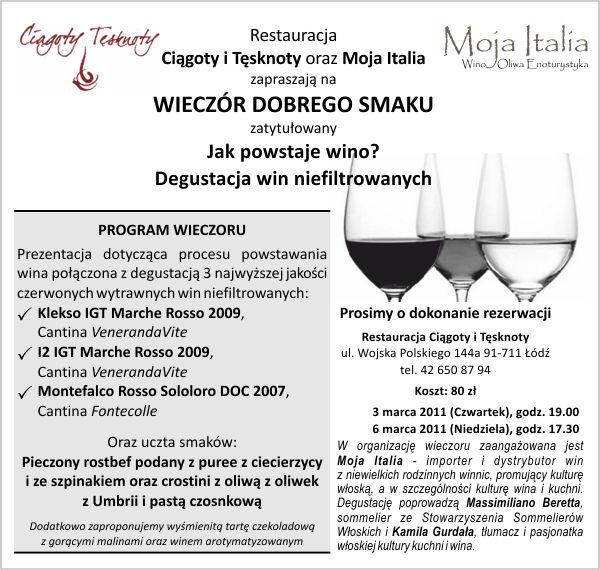 Ciągoty Tęsknoty

Restauracja
Ciągoty i Tęsknoty oraz Moja Italia
zapraszają na
WIECZÓR DOBREGO SMAKU
zatytułowany
Jak powstaje wino?
Degustacja win niefiltrowanych

Moja Italia
Wino Oliwa Enoturystyka

PROGRAM WIECZORU

Prezentacja dotycząca procesu powstawania wina połączona z degustacją 3 najwyższej jakości czerwonych wytrawnych win niefiltrowanych:

✓ Klekso IGT Marche Rosso 2009, Cantina VenerandaVite
✓ I2 IGT Marche Rosso 2009, Cantina VenerandaVite
✓ Montefalco Rosso Sololoro DOC 2007, Cantina Fontecolle

Oraz uczta smaków:
Pieczony rostbef podany z puree z ciecierzycy i ze szpinakiem oraz crostini z oliwą z oliwek z Umbrii i pastą czosnkową

Dodatkowo zaproponujemy wyśmienitą tartę czekoladową z gorącymi malinami oraz winem arotymatyzowanym

Prosimy o dokonanie rezerwacji

Restauracja Ciągoty i Tęsknoty
ul. Wojska Polskiego 144a 91-711 Łódź
tel. 42 650 87 94

Koszt: 80 zł

3 marca 2011 (Czwartek), godz. 19.00
6 marca 2011 (Niedziela), godz. 17.30

W organizację wieczoru zaangażowana jest Moja Italia - importer i dystrybutor win z niewielkich rodzinnych winnic, promujący kulturę włoską, a w szczególności kulturę wina i kuchni. Degustację poprowadzą Massimiliano Beretta, sommelier ze Stowarzyszenia Sommelierów Włoskich i Kamila Gurdała, tłumacz i pasjonatka włoskiej kultury kuchni i wina.